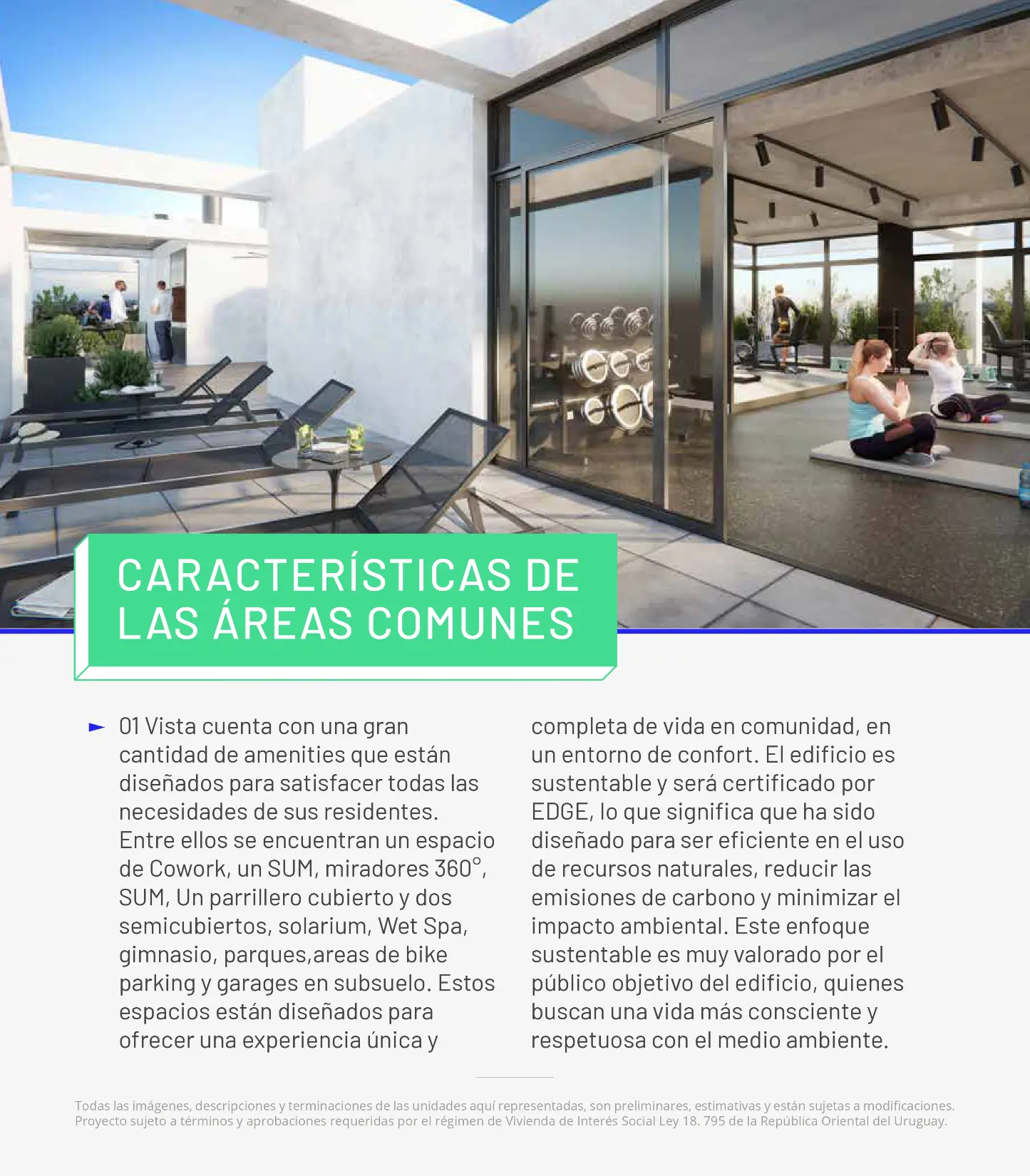 CARACTERÍSTICAS DE LAS ÁREAS COMUNES

01 Vista cuenta con una gran cantidad de amenities que están diseñados para satisfacer todas las necesidades de sus residentes. Entre ellos se encuentran un espacio de Cowork, un SUM, miradores 360°, SUM, Un parrillero cubierto y dos semicubiertos, solarium, Wet Spa, gimnasio, parques,areas de bike parking y garages en subsuelo. Estos espacios están diseñados para ofrecer una experiencia única y completa de vida en comunidad, en un entorno de confort. El edificio es sustentable y será certificado por EDGE, lo que significa que ha sido diseñado para ser eficiente en el uso de recursos naturales, reducir las emisiones de carbono y minimizar el impacto ambiental. Este enfoque sustentable es muy valorado por el público objetivo del edificio, quienes buscan una vida más consciente y respetuosa con el medio ambiente.

Todas las imágenes, descripciones y terminaciones de las unidades aquí representadas, son preliminares, estimativas y están sujetas a modificaciones. Proyecto sujeto a términos y aprobaciones requeridas por el régimen de Vivienda de Interés Social Ley 18. 795 de la República Oriental del Uruguay.